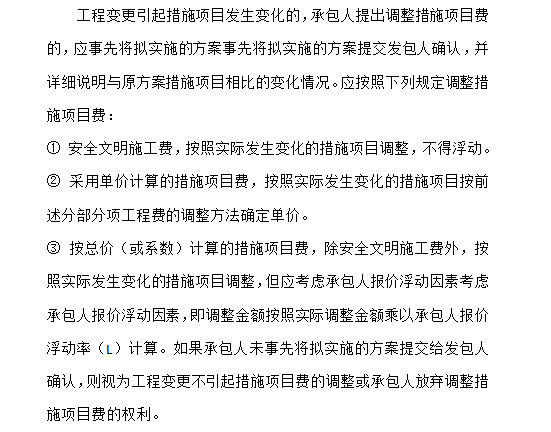 工程变更引起措施项目发生变化的，承包人提出调整措施项目费的，应事先将拟实施的方案事先将拟实施的方案提交发包人确认，并详细说明与原方案措施项目相比的变化情况。应按照下列规定调整措施项目费：

① 安全文明施工费，按照实际发生变化的措施项目调整，不得浮动。

② 采用单价计算的措施项目费，按照实际发生变化的措施项目按前述分部分项工程费的调整方法确定单价。

③ 按总价（或系数）计算的措施项目费，除安全文明施工费外，按照实际发生变化的措施项目调整，但应考虑承包人报价浮动因素考虑承包人报价浮动因素，即调整金额按照实际调整金额乘以承包人报价浮动率（L）计算。如果承包人未事先将拟实施的方案提交给发包人确认，则视为工程变更不引起措施项目费的调整或承包人放弃调整措施项目费的权利。